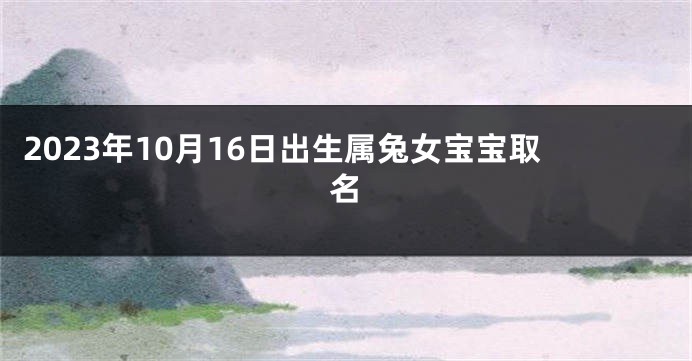 2023年10月16日出生属兔女宝宝取名